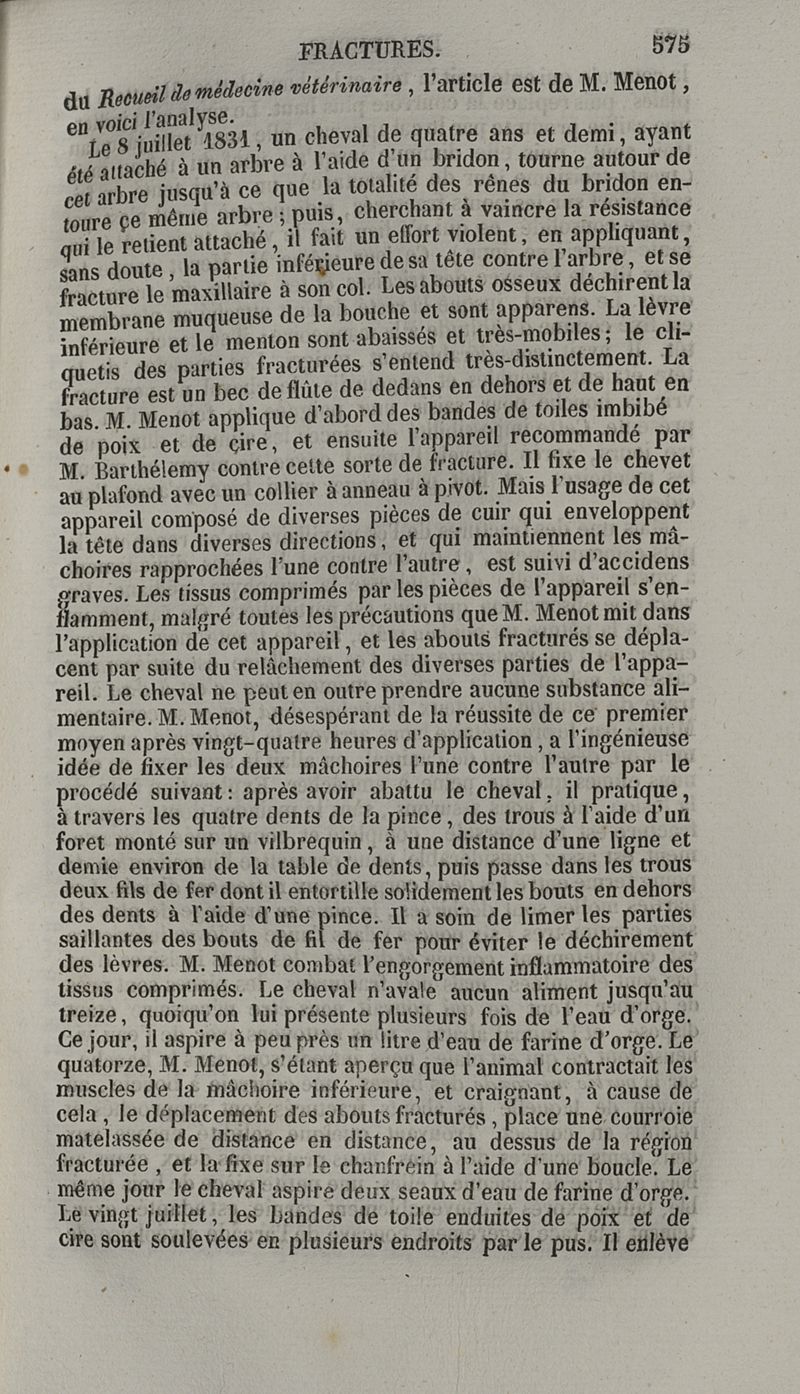 FRACTURES. 575

du Recueil de médecine vétérinaire, l'article est de M. Menot, en voici l'analyse.

Le 8 juillet 1831, un cheval de quatre ans et demi, ayant été attaché à un arbre à l'aide d'un bridon, tourne autour de cet arbre jusqu'à ce que la totalité des rênes du bridon entoure ce même arbre; puis, cherchant à vaincre la résistance qui le retient attaché, il fait un effort violent, en appliquant, sans doute, la partie inférieure de sa tête contre l'arbre, et se fracture le maxillaire à son col. Les abouts osseux déchirent la membrane muqueuse de la bouche et sont apparens. La lèvre inférieure et le menton sont abaissés et très-mobiles; le cliquetis des parties fracturées s'entend très-distinctement. La fracture est un bec de flûte de dedans en dehors et de haut en bas. M. Menot applique d'abord des bandes de toiles imbibé de poix et de cire, et ensuite l'appareil recommandé par M. Barthélemy contre cette sorte de fracture. Il fixe le chevet au plafond avec un collier à anneau à pivot. Mais l'usage de cet appareil composé de diverses pièces de cuir qui enveloppent la tête dans diverses directions, et qui maintiennent les mâchoires rapprochées l'une contre l'autre, est suivi d'accidens graves. Les tissus comprimés par les pièces de l'appareil s'enflamment, malgré toutes les précautions que M. Menot mit dans l'application de cet appareil, et les abouts fracturés se déplacent par suite du relâchement des diverses parties de l'appareil. Le cheval ne peut en outre prendre aucune substance alimentaire. M. Menot, désespérant de la réussite de ce premier moyen après vingt-quatre heures d'application, a l'ingénieuse idée de fixer les deux mâchoires l'une contre l'autre par le procédé suivant: après avoir abattu le cheval, il pratique, à travers les quatre dents de la pince, des trous à l'aide d'un foret monté sur un vilbrequin, à une distance d'une ligne et demie environ de la table de dents, puis passe dans les trous deux fils de fer dont il entortille solidement les bouts en dehors des dents à l'aide d'une pince. Il a soin de limer les parties saillantes des bouts de fil de fer pour éviter le déchirement des lèvres. M. Menot combat l'engorgement inflammatoire des tissus comprimés. Le cheval n'avale aucun aliment jusqu'au treize, quoiqu'on lui présente plusieurs fois de l'eau d'orge. Ce jour, il aspire à peu près un litre d'eau de farine d'orge. Le quatorze, M. Menot, s'étant aperçu que l'animal contractait les muscles de la mâchoire inférieure, et craignant, à cause de cela, le déplacement des abouts fracturés, place une courroie matelassée de distance en distance, au dessus de la région fracturée, et la fixe sur le chanfrein à l'aide d'une boucle. Le même jour le cheval aspire deux seaux d'eau de farine d'orge. Le vingt juillet, les bandes de toile enduites de poix et de cire sont soulevées en plusieurs endroits par le pus. Il enlève